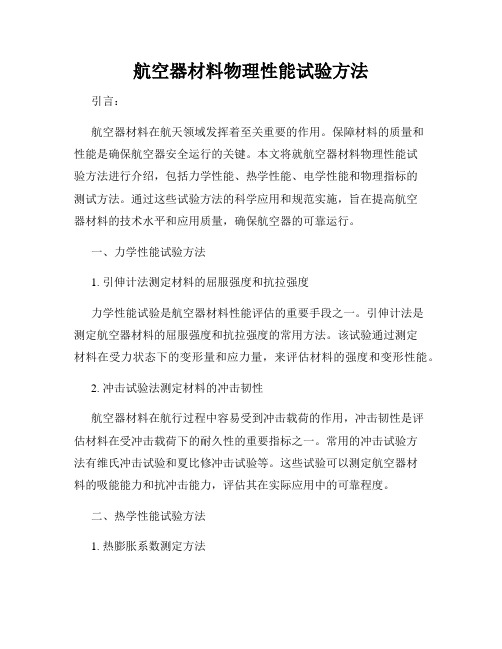 航空器材料物理性能试验方法

引言：

航空器材料在航天领域发挥着至关重要的作用。保障材料的质量和性能是确保航空器安全运行的关键。本文将就航空器材料物理性能试验方法进行介绍，包括力学性能、热学性能、电学性能和物理指标的测试方法。通过这些试验方法的科学应用和规范实施，旨在提高航空器材料的技术水平和应用质量，确保航空器的可靠运行。

一、力学性能试验方法

1. 引伸计法测定材料的屈服强度和抗拉强度

力学性能试验是航空器材料性能评估的重要手段之一。引伸计法是测定航空器材料的屈服强度和抗拉强度的常用方法。该试验通过测定材料在受力状态下的变形量和应力量，来评估材料的强度和变形性能。

2. 冲击试验法测定材料的冲击韧性

航空器材料在航行过程中容易受到冲击载荷的作用，冲击韧性是评估材料在受冲击载荷下的耐久性的重要指标之一。常用的冲击试验方法有维氏冲击试验和夏比修冲击试验等。这些试验可以测定航空器材料的吸能能力和抗冲击能力，评估其在实际应用中的可靠程度。

二、热学性能试验方法

1. 热膨胀系数测定方法